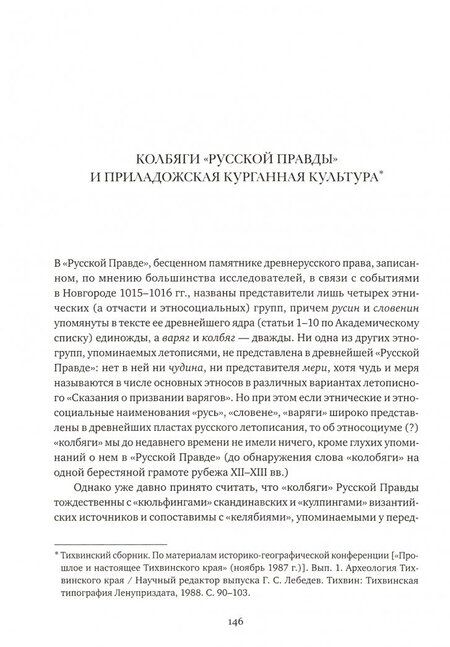 КОЛБЯГИ «РУССКОЙ ПРАВДЫ» И ПРИЛАДОЖСКАЯ КУРГАННАЯ КУЛЬТУРА*

В «Русской Правде», бесценном памятнике древнерусского права, записанном, по мнению большинства исследователей, в связи с событиями в Новгороде 1015–1016 гг., названы представители лишь четырех этнических (а отчасти и этносоциальных) групп, причем русин и словенин упомянуты в тексте ее древнейшего ядра (статьи 1–10 по Академическому списку) единожды, а варяг и колбяг — дважды. Ни одна из других этногрупп, упоминаемых летописями, не представлена в древнейшей «Русской Правде»: нет в ней ни чудина, ни представителя мери, хотя чудь и меря называются в числе основных этносов в различных вариантах летописного «Сказания о призвании варягов». Но при этом если этнические и этносоциальные наименования «русь», «словене», «варяги» широко представлены в древнейших пластах русского летописания, то об этносоциуме (?) «колбяги» мы до недавнего времени не имели ничего, кроме глухих упоминаний о нем в «Русской Правде» (до обнаружения слова «колобяги» на одной берестяной грамоте рубежа XII–XIII вв.)

Однако уже давно принято считать, что «колбяги» Русской Правды тождественны с «кюльфингами» скандинавских и «кулпингами» византийских источников и сопоставимы с «келябиями», упоминаемыми у перед-

* Тихвинский сборник. По материалам историко-географической конференции [«Прошлое и настоящее Тихвинского края» (ноябрь 1987 г.)]. Вып. 1. Археология Тихвинского края / Научный редактор выпуска Г. С. Лебедев. Тихвин: Тихвинская типография Ленуприздата, 1988. С. 90–103.

146